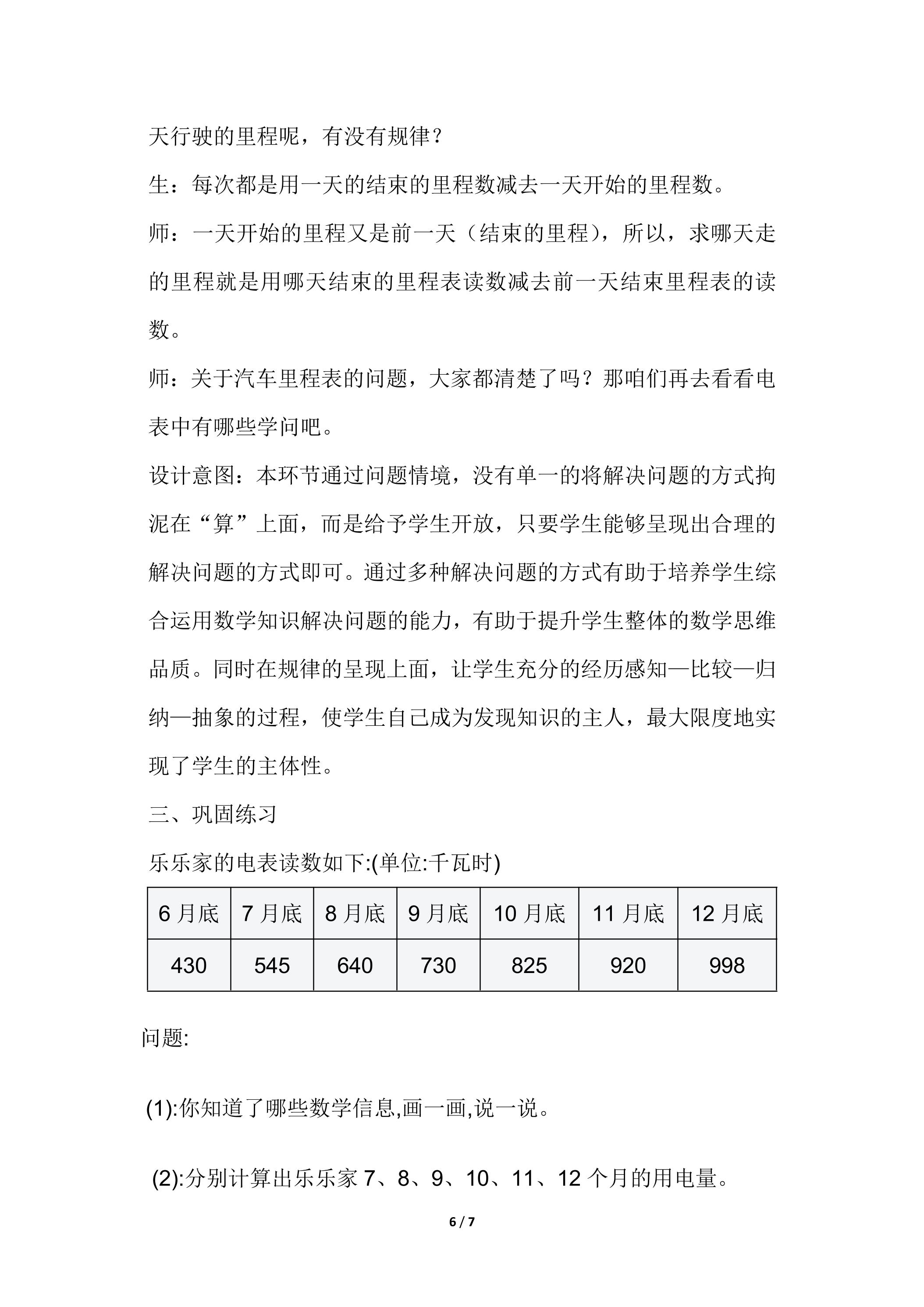 天行驶的里程呢，有没有规律？

生：每次都是用一天的结束的里程数减去一天开始的里程数。

师：一天开始的里程又是前一天（结束的里程），所以，求哪天走的里程就是用哪天结束的里程表读数减去前一天结束里程表的读数。

师：关于汽车里程表的问题，大家都清楚了吗？那咱们再去看看电表中有哪些学问吧。

设计意图：本环节通过问题情境，没有单一的将解决问题的方式拘泥在“算”上面，而是给予学生开放，只要学生能够呈现出合理的解决问题的方式即可。通过多种解决问题的方式有助于培养学生综合运用数学知识解决问题的能力，有助于提升学生整体的数学思维品质。同时在规律的呈现上面，让学生充分的经历感知—比较—归纳—抽象的过程，使学生自己成为发现知识的主人，最大限度地实现了学生的主体性。

三、巩固练习

乐乐家的电表读数如下:(单位:千瓦时)

| 6月底 | 7月底 | 8月底 | 9月底 | 10月底 | 11月底 | 12月底 |
|---|---|---|---|---|---|---|
| 430 | 545 | 640 | 730 | 825 | 920 | 998 |

问题:

(1):你知道了哪些数学信息,画一画,说一说。

(2):分别计算出乐乐家7、8、9、10、11、12个月的用电量。

6 / 7